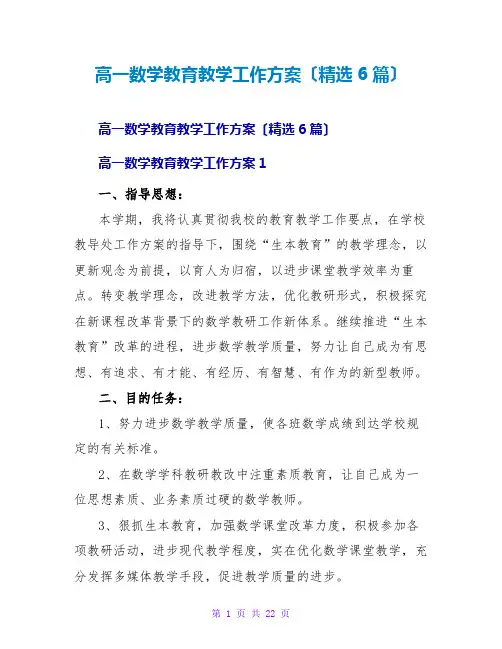 高一数学教育教学工作方案〔精选6篇〕

高一数学教育教学工作方案〔精选6篇〕

高一数学教育教学工作方案1

一、指导思想：

本学期，我将认真贯彻我校的教育教学工作要点，在学校教导处工作方案的指导下，围绕“生本教育”的教学理念，以更新观念为前提，以育人为归宿，以进步课堂教学效率为重点。转变教学理念，改进教学方法，优化教研形式，积极探究在新课程改革背景下的数学教研工作新体系。继续推进“生本教育”改革的进程，进步数学教学质量，努力让自己成为有思想、有追求、有才能、有经历、有智慧、有作为的新型教师。

二、目的任务：

1、努力进步数学教学质量，使各班数学成绩到达学校规定的有关标准。

2、在数学学科教研教改中注重素质教育，让自己成为一位思想素质、业务素质过硬的数学教师。

3、狠抓生本教育，加强数学课堂改革力度，积极参加各项教研活动，进步现代教学程度，实在优化数学课堂教学，充分发挥多媒体教学手段，促进教学质量的进步。

第 1 页 共 22 页